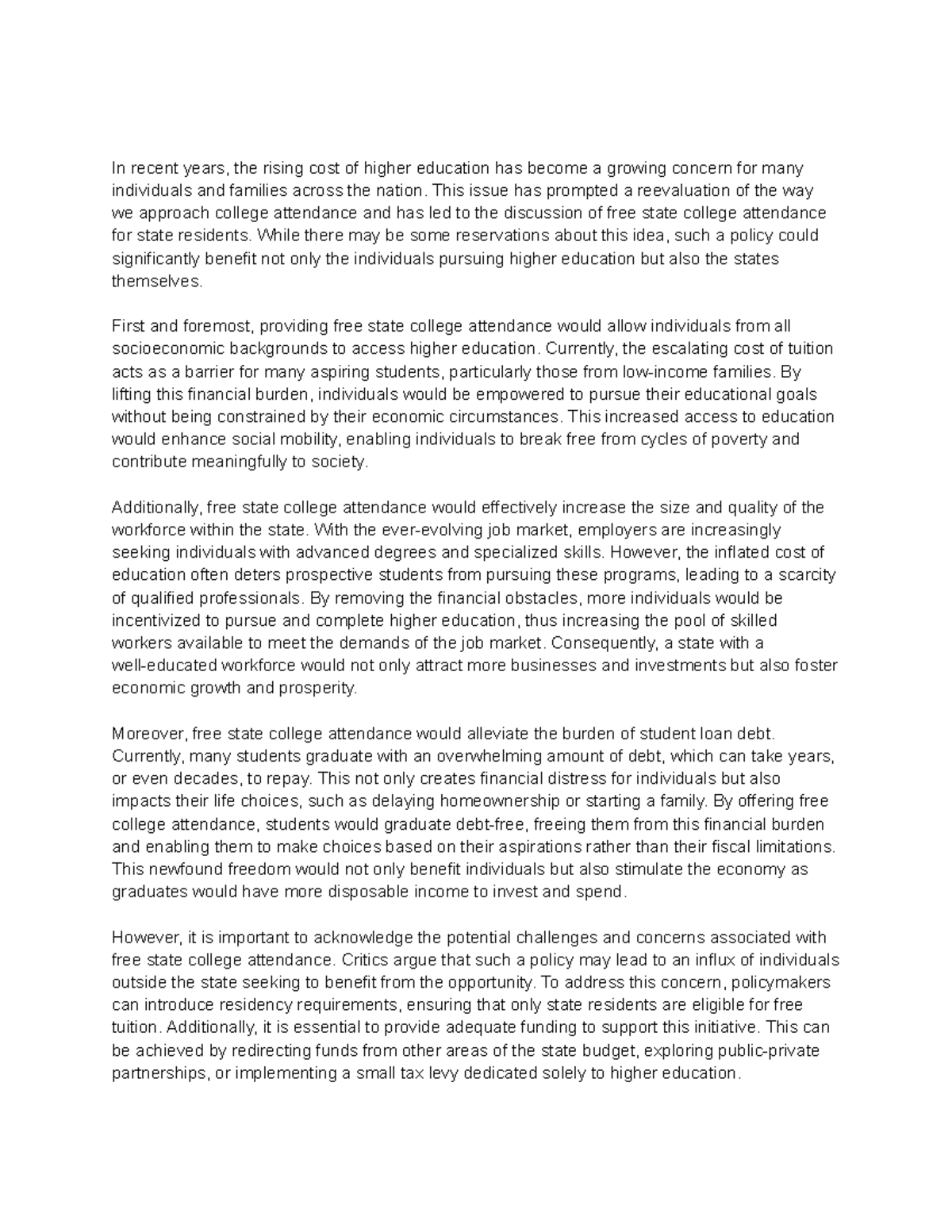 In recent years, the rising cost of higher education has become a growing concern for many individuals and families across the nation. This issue has prompted a reevaluation of the way we approach college attendance and has led to the discussion of free state college attendance for state residents. While there may be some reservations about this idea, such a policy could significantly benefit not only the individuals pursuing higher education but also the states themselves.

First and foremost, providing free state college attendance would allow individuals from all socioeconomic backgrounds to access higher education. Currently, the escalating cost of tuition acts as a barrier for many aspiring students, particularly those from low-income families. By lifting this financial burden, individuals would be empowered to pursue their educational goals without being constrained by their economic circumstances. This increased access to education would enhance social mobility, enabling individuals to break free from cycles of poverty and contribute meaningfully to society.

Additionally, free state college attendance would effectively increase the size and quality of the workforce within the state. With the ever-evolving job market, employers are increasingly seeking individuals with advanced degrees and specialized skills. However, the inflated cost of education often deters prospective students from pursuing these programs, leading to a scarcity of qualified professionals. By removing the financial obstacles, more individuals would be incentivized to pursue and complete higher education, thus increasing the pool of skilled workers available to meet the demands of the job market. Consequently, a state with a well-educated workforce would not only attract more businesses and investments but also foster economic growth and prosperity.

Moreover, free state college attendance would alleviate the burden of student loan debt. Currently, many students graduate with an overwhelming amount of debt, which can take years, or even decades, to repay. This not only creates financial distress for individuals but also impacts their life choices, such as delaying homeownership or starting a family. By offering free college attendance, students would graduate debt-free, freeing them from this financial burden and enabling them to make choices based on their aspirations rather than their fiscal limitations. This newfound freedom would not only benefit individuals but also stimulate the economy as graduates would have more disposable income to invest and spend.

However, it is important to acknowledge the potential challenges and concerns associated with free state college attendance. Critics argue that such a policy may lead to an influx of individuals outside the state seeking to benefit from the opportunity. To address this concern, policymakers can introduce residency requirements, ensuring that only state residents are eligible for free tuition. Additionally, it is essential to provide adequate funding to support this initiative. This can be achieved by redirecting funds from other areas of the state budget, exploring public-private partnerships, or implementing a small tax levy dedicated solely to higher education.